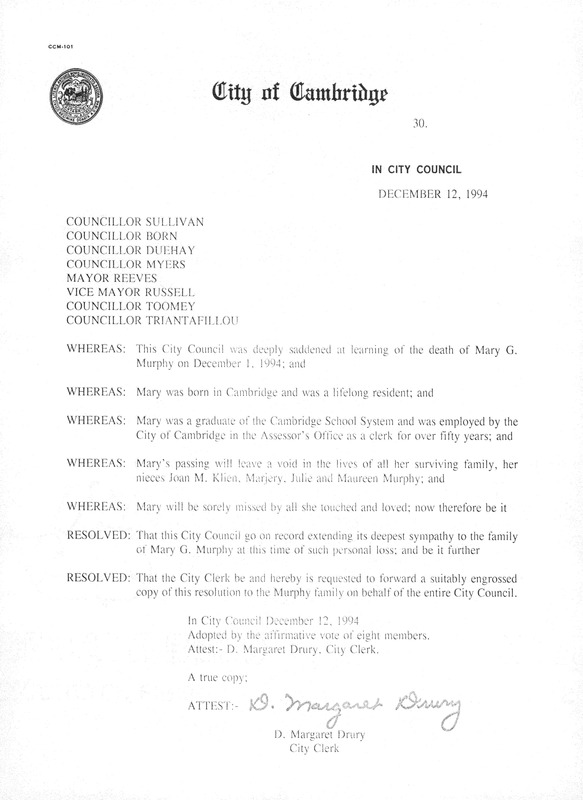 CCM-101

City of Cambridge

30.

IN CITY COUNCIL

DECEMBER 12, 1994

COUNCILLOR SULLIVAN
COUNCILLOR BORN
COUNCILLOR DUEHAY
COUNCILLOR MYERS
MAYOR REEVES
VICE MAYOR RUSSELL
COUNCILLOR TOOMEY
COUNCILLOR TRIANTAFILLOU

WHEREAS: This City Council was deeply saddened at learning of the death of Mary G. Murphy on December 1, 1994; and

WHEREAS: Mary was born in Cambridge and was a lifelong resident; and

WHEREAS: Mary was a graduate of the Cambridge School System and was employed by the City of Cambridge in the Assessor's Office as a clerk for over fifty years; and

WHEREAS: Mary's passing will leave a void in the lives of all her surviving family, her nieces Joan M. Klien, Marjery, Julie and Maureen Murphy; and

WHEREAS: Mary will be sorely missed by all she touched and loved; now therefore be it

RESOLVED: That this City Council go on record extending its deepest sympathy to the family of Mary G. Murphy at this time of such personal loss; and be it further

RESOLVED: That the City Clerk be and hereby is requested to forward a suitably engrossed copy of this resolution to the Murphy family on behalf of the entire City Council.

In City Council December 12, 1994
Adopted by the affirmative vote of eight members.
Attest:- D. Margaret Drury, City Clerk.

A true copy;

ATTEST:- D. Margaret Drury
D. Margaret Drury
City Clerk